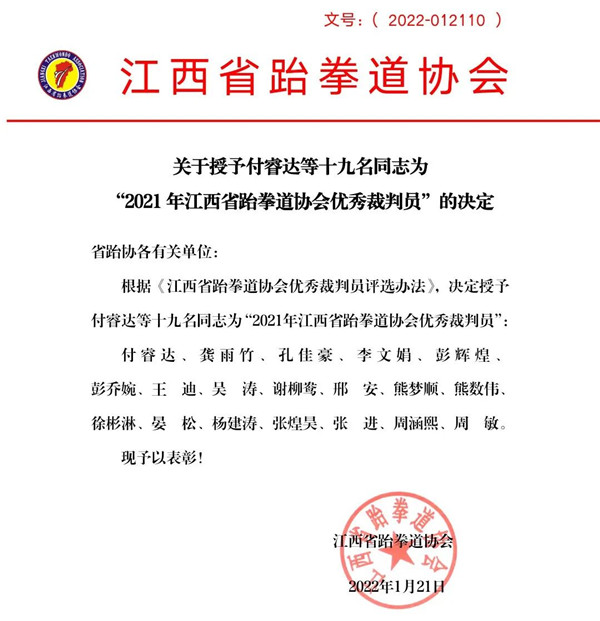 文号：（ 2022-012110 ）

JIANGXI TAEKWONDO ASSOCIATION
江西省跆拳道协会

江西省跆拳道协会

关于授予付睿达等十九名同志为
“2021 年江西省跆拳道协会优秀裁判员”的决定

省跆协各有关单位：

根据《江西省跆拳道协会优秀裁判员评选办法》，决定授予付睿达等十九名同志为“2021年江西省跆拳道协会优秀裁判员”：

付睿达、龚雨竹、孔佳豪、李文娟、彭辉煌、彭乔婉、王 迪、吴 涛、谢柳骞、邢 安、熊梦顺、熊数伟、徐彬淋、晏 松、杨建涛、张煌昊、张 进、周涵熙、周 敏。

现予以表彰！

江西省跆拳道协会

江西省跆拳道协会
2022年1月21日